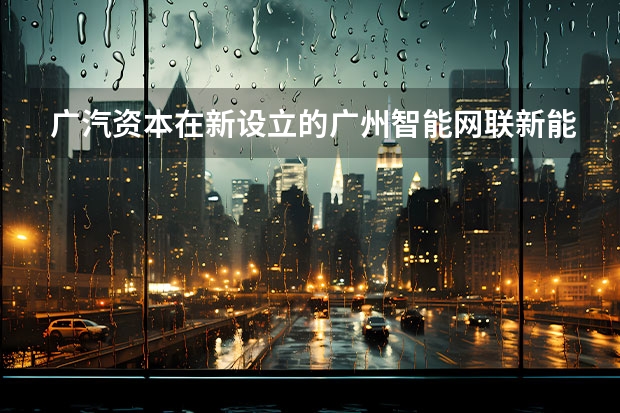 广汽资本在新设立的广州智能网联新能